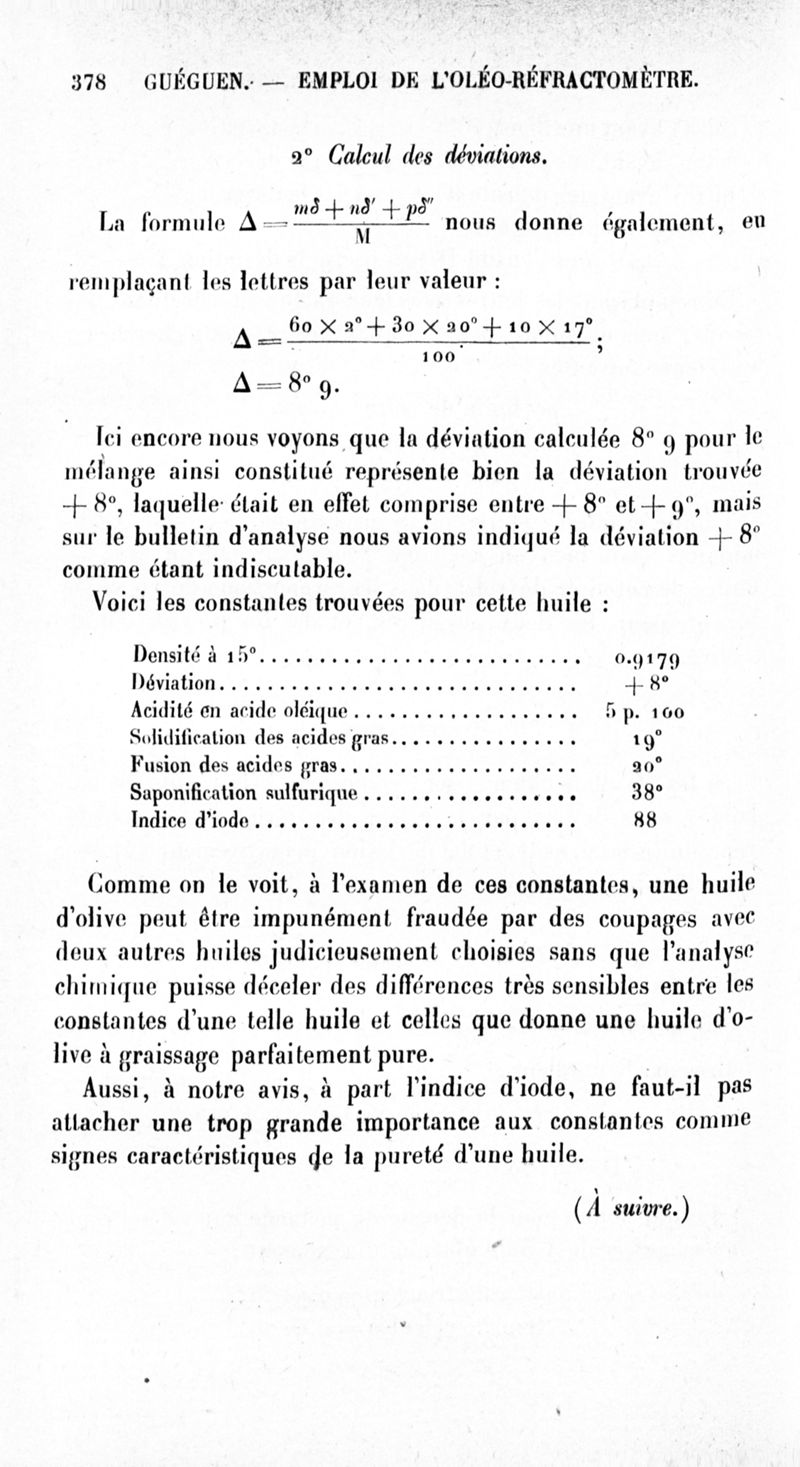 378 GUÉGUEN. — EMPLOI DE L'OLÉO-RÉFRACTOMÈTRE.

2° Calcul des déviations.

La formule $\Delta = \frac{m\delta + n\delta' + p\delta''}{M}$ nous donne également, en remplaçant les lettres par leur valeur :

$\Delta = \frac{60 \times 2° + 30 \times 20° + 10 \times 17°}{100}$;

$\Delta = 8° 9$.

Ici encore nous voyons que la déviation calculée 8° 9 pour le mélange ainsi constitué représente bien la déviation trouvée + 8°, laquelle était en effet comprise entre + 8° et + 9°, mais sur le bulletin d'analyse nous avions indiqué la déviation + 8° comme étant indiscutable.

Voici les constantes trouvées pour cette huile :

| | |
|---|---|
| Densité à 15° | 0.9179 |
| Déviation | + 8° |
| Acidité en acide oléique | 5 p. 100 |
| Solidification des acides gras | 19° |
| Fusion des acides gras | 20° |
| Saponification sulfurique | 38° |
| Indice d'iode | 88 |

Comme on le voit, à l'examen de ces constantes, une huile d'olive peut être impunément fraudée par des coupages avec deux autres huiles judicieusement choisies sans que l'analyse chimique puisse déceler des différences très sensibles entre les constantes d'une telle huile et celles que donne une huile d'olive à graissage parfaitement pure.

Aussi, à notre avis, à part l'indice d'iode, ne faut-il pas attacher une trop grande importance aux constantes comme signes caractéristiques de la pureté d'une huile.

(À suivre.)